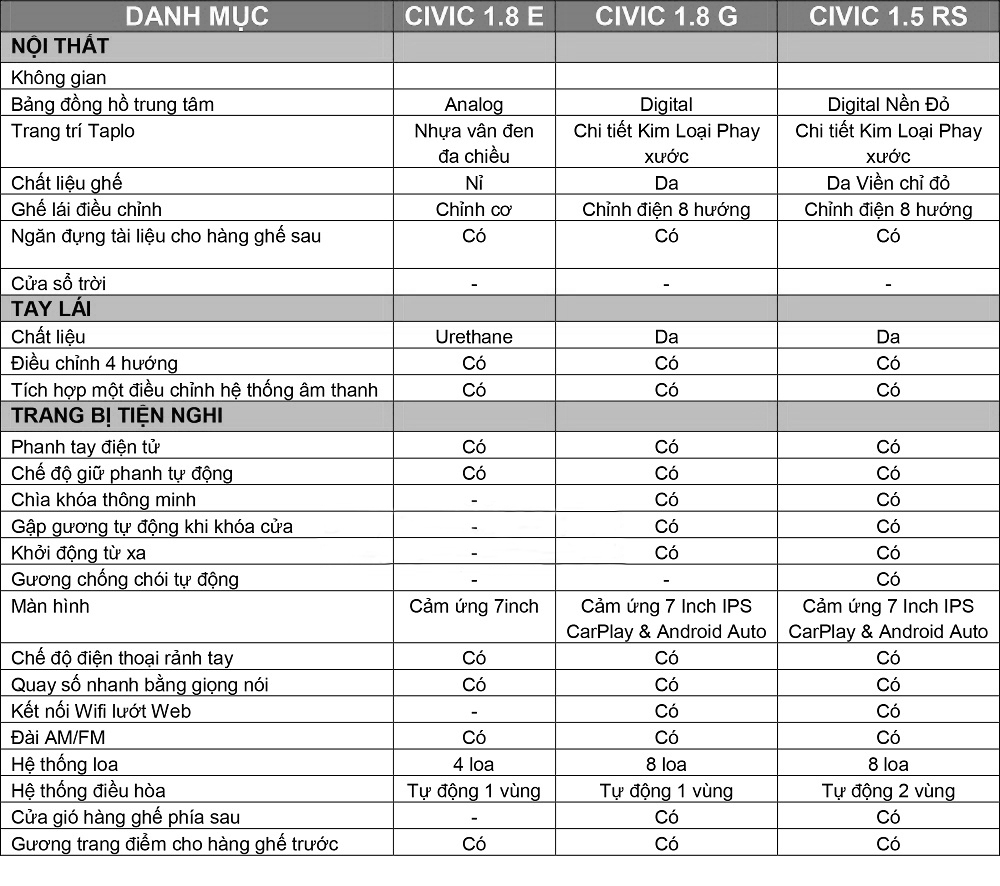 | DANH MỤC | CIVIC 1.8 E | CIVIC 1.8 G | CIVIC 1.5 RS |
|---|---|---|---|
| NỘI THẤT | | | |
| Không gian | | | |
| Bảng đồng hồ trung tâm | Analog | Digital | Digital Nền Đỏ |
| Trang trí Taplo | Nhựa vân đen đa chiều | Chi tiết Kim Loại Phay xước | Chi tiết Kim Loại Phay xước |
| Chất liệu ghế | Nỉ | Da | Da Viền chỉ đỏ |
| Ghế lái điều chỉnh | Chỉnh cơ | Chỉnh điện 8 hướng | Chỉnh điện 8 hướng |
| Ngăn đựng tài liệu cho hàng ghế sau | Có | Có | Có |
| Cửa sổ trời | - | - | - |
| TAY LÁI | | | |
| Chất liệu | Urethane | Da | Da |
| Điều chỉnh 4 hướng | Có | Có | Có |
| Tích hợp một điều chỉnh hệ thống âm thanh | Có | Có | Có |
| TRANG BỊ TIỆN NGHI | | | |
| Phanh tay điện tử | Có | Có | Có |
| Chế độ giữ phanh tự động | Có | Có | Có |
| Chìa khóa thông minh | - | Có | Có |
| Gập gương tự động khi khóa cửa | - | Có | Có |
| Khởi động từ xa | - | Có | Có |
| Gương chống chói tự động | - | - | Có |
| Màn hình | Cảm ứng 7inch | Cảm ứng 7 Inch IPS CarPlay & Android Auto | Cảm ứng 7 Inch IPS CarPlay & Android Auto |
| Chế độ điện thoại rảnh tay | Có | Có | Có |
| Quay số nhanh bằng giọng nói | Có | Có | Có |
| Kết nối Wifi lướt Web | - | Có | Có |
| Đài AM/FM | Có | Có | Có |
| Hệ thống loa | 4 loa | 8 loa | 8 loa |
| Hệ thống điều hòa | Tự động 1 vùng | Tự động 1 vùng | Tự động 2 vùng |
| Cửa gió hàng ghế phía sau | - | Có | Có |
| Gương trang điểm cho hàng ghế trước | Có | Có | Có |